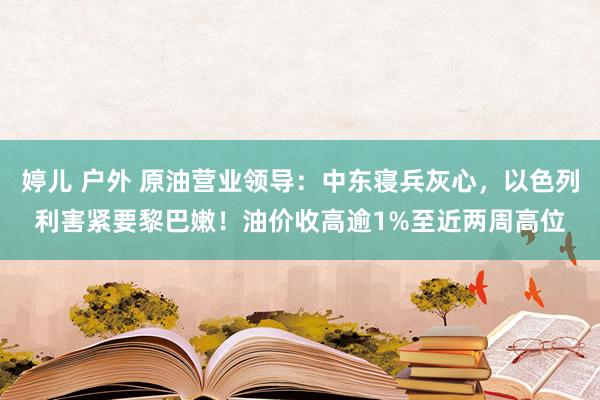 婷儿 户外 原油营业领导：中东寝兵灰心，以色列利害紧要黎巴嫩！油价收高逾1%至近两周高位